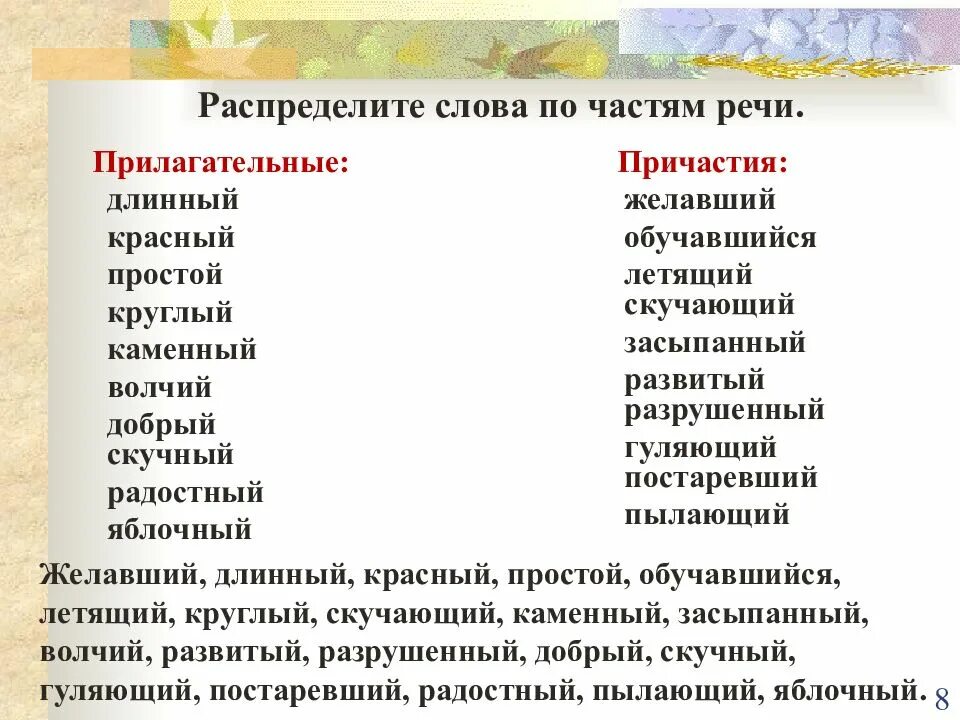 Распределите слова по частям речи.

Прилагательные:
длинный
красный
простой
круглый
каменный
волчий
добрый
скучный
радостный
яблочный

Причастия:
желавший
обучавшийся
летящий
скучающий
засыпанный
развитый
разрушенный
гуляющий
постаревший
пылающий

Желавший, длинный, красный, простой, обучавшийся, летящий, круглый, скучающий, каменный, засыпанный, волчий, развитый, разрушенный, добрый, скучный, гуляющий, постаревший, радостный, пылающий, яблочный.

8